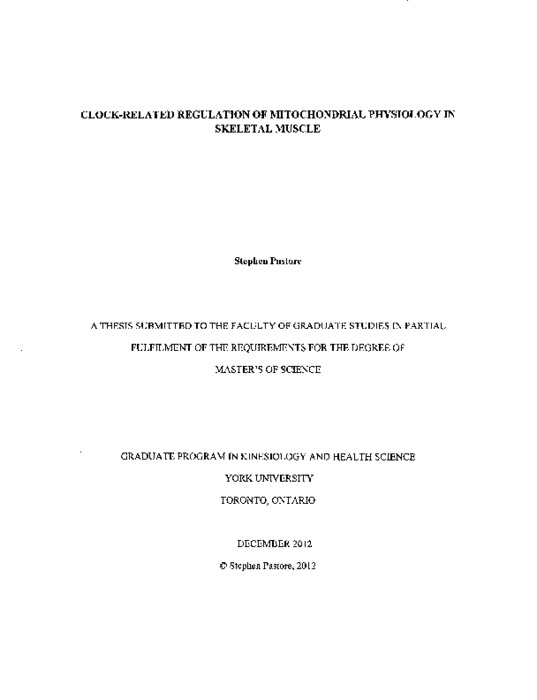 CLOCK-RELATED REGULATION OF MITOCHONDRIAL PHYSIOLOGY IN SKELETAL MUSCLE

Stephen Pastore

A THESIS SUBMITTED TO THE FACULTY OF GRADUATE STUDIES IN PARTIAL FULFILMENT OF THE REQUIREMENTS FOR THE DEGREE OF MASTER'S OF SCIENCE

GRADUATE PROGRAM IN KINESIOLOGY AND HEALTH SCIENCE
YORK UNIVERSITY
TORONTO, ONTARIO

DECEMBER 2012
© Stephen Pastore, 2012